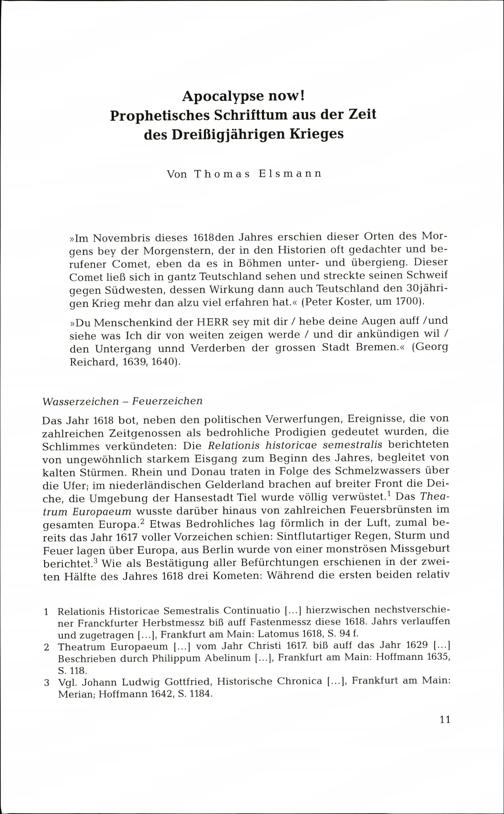 Apocalypse now!
Prophetisches Schrifttum aus der Zeit des Dreißigjährigen Krieges

Von Thomas Elsmann

»Im Novembris dieses 1618den Jahres erschien dieser Orten des Morgens bey der Morgenstern, der in den Historien oft gedachter und berufener Comet, eben da es in Böhmen unter- und übergieng. Dieser Comet ließ sich in gantz Teutschland sehen und streckte seinen Schweif gegen Südwesten, dessen Wirkung dann auch Teutschland den 30jährigen Krieg mehr dan alzu viel erfahren hat.« (Peter Koster, um 1700).

»Du Menschenkind der HERR sey mit dir / hebe deine Augen auff /und siehe was Ich dir von weiten zeigen werde / und dir ankündigen wil / den Untergang unnd Verderben der grossen Stadt Bremen.« (Georg Reichard, 1639, 1640).

Wasserzeichen – Feuerzeichen

Das Jahr 1618 bot, neben den politischen Verwerfungen, Ereignisse, die von zahlreichen Zeitgenossen als bedrohliche Prodigien gedeutet wurden, die Schlimmes verkündeten: Die Relationis historicae semestralis berichteten von ungewöhnlich starkem Eisgang zum Beginn des Jahres, begleitet von kalten Stürmen. Rhein und Donau traten in Folge des Schmelzwassers über die Ufer; im niederländischen Gelderland brachen auf breiter Front die Deiche, die Umgebung der Hansestadt Tiel wurde völlig verwüstet.$^1$ Das Theatrum Europaeum wusste darüber hinaus von zahlreichen Feuersbrünsten im gesamten Europa.$^2$ Etwas Bedrohliches lag förmlich in der Luft, zumal bereits das Jahr 1617 voller Vorzeichen schien: Sintflutartiger Regen, Sturm und Feuer lagen über Europa, aus Berlin wurde von einer monströsen Missgeburt berichtet.$^3$ Wie als Bestätigung aller Befürchtungen erschienen in der zweiten Hälfte des Jahres 1618 drei Kometen: Während die ersten beiden relativ

1 Relationis Historicae Semestralis Continuatio […] hierzwischen nechstverschiener Franckfurter Herbstmessz biß auff Fastenmessz diese 1618. Jahrs verlauffen und zugetragen […], Frankfurt am Main: Latomus 1618, S. 94 f.
2 Theatrum Europaeum […] vom Jahr Christi 1617. biß auff das Jahr 1629 […] Beschrieben durch Philippum Abelinum […], Frankfurt am Main: Hoffmann 1635, S. 118.
3 Vgl. Johann Ludwig Gottfried, Historische Chronica […], Frankfurt am Main: Merian; Hoffmann 1642, S. 1184.

11